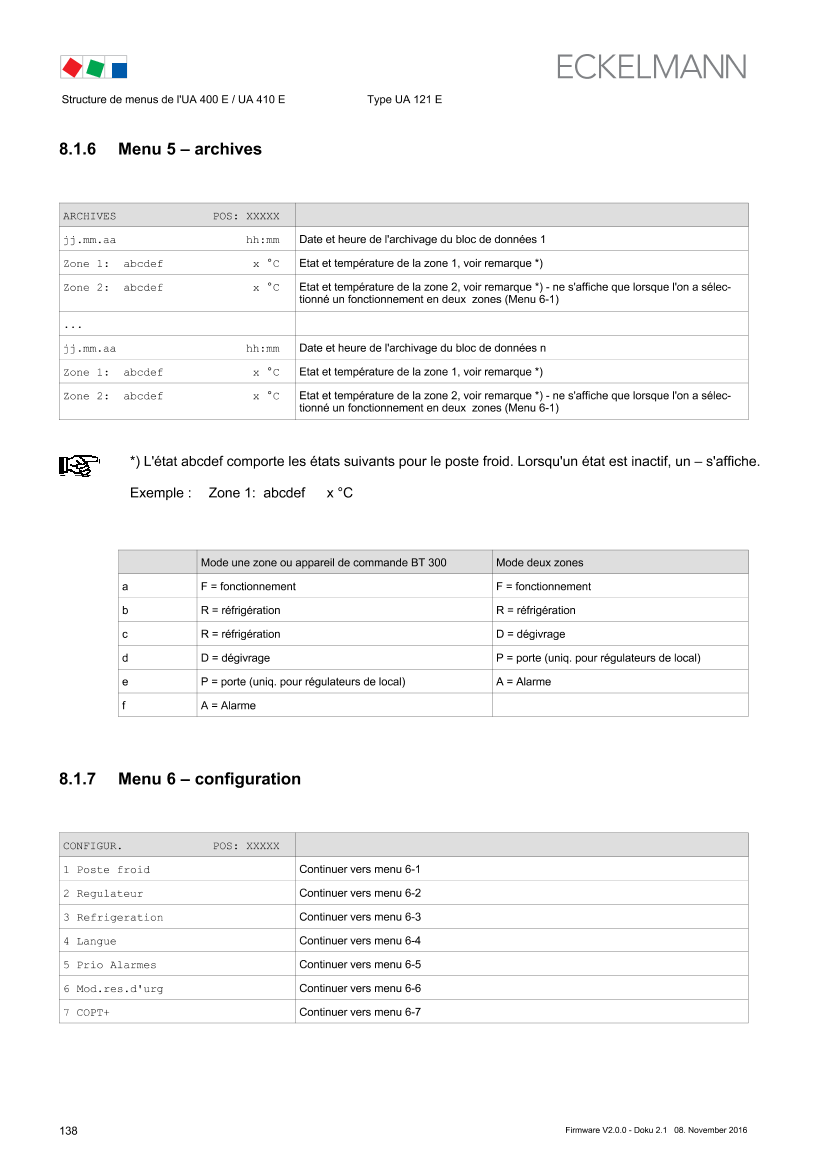 ECKELMANN

Structure de menus de l'UA 400 E / UA 410 E Type UA 121 E

8.1.6 Menu 5 – archives

| ARCHIVES POS: XXXXX | |
|---|---|
| jj.mm.aa hh:mm | Date et heure de l'archivage du bloc de données 1 |
| Zone 1: abcdef x °C | Etat et température de la zone 1, voir remarque *) |
| Zone 2: abcdef x °C | Etat et température de la zone 2, voir remarque *) - ne s'affiche que lorsque l'on a sélectionné un fonctionnement en deux zones (Menu 6-1) |
| ... | |
| jj.mm.aa hh:mm | Date et heure de l'archivage du bloc de données n |
| Zone 1: abcdef x °C | Etat et température de la zone 1, voir remarque *) |
| Zone 2: abcdef x °C | Etat et température de la zone 2, voir remarque *) - ne s'affiche que lorsque l'on a sélectionné un fonctionnement en deux zones (Menu 6-1) |

*) L'état abcdef comporte les états suivants pour le poste froid. Lorsqu'un état est inactif, un – s'affiche.

Exemple : Zone 1: abcdef x °C

| | Mode une zone ou appareil de commande BT 300 | Mode deux zones |
|---|---|---|
| a | F = fonctionnement | F = fonctionnement |
| b | R = réfrigération | R = réfrigération |
| c | R = réfrigération | D = dégivrage |
| d | D = dégivrage | P = porte (uniq. pour régulateurs de local) |
| e | P = porte (uniq. pour régulateurs de local) | A = Alarme |
| f | A = Alarme | |

8.1.7 Menu 6 – configuration

| CONFIGUR. POS: XXXXX | |
|---|---|
| 1 Poste froid | Continuer vers menu 6-1 |
| 2 Regulateur | Continuer vers menu 6-2 |
| 3 Refrigeration | Continuer vers menu 6-3 |
| 4 Langue | Continuer vers menu 6-4 |
| 5 Prio Alarmes | Continuer vers menu 6-5 |
| 6 Mod.res.d'urg | Continuer vers menu 6-6 |
| 7 COPT+ | Continuer vers menu 6-7 |

138

Firmware V2.0.0 - Doku 2.1 08. November 2016